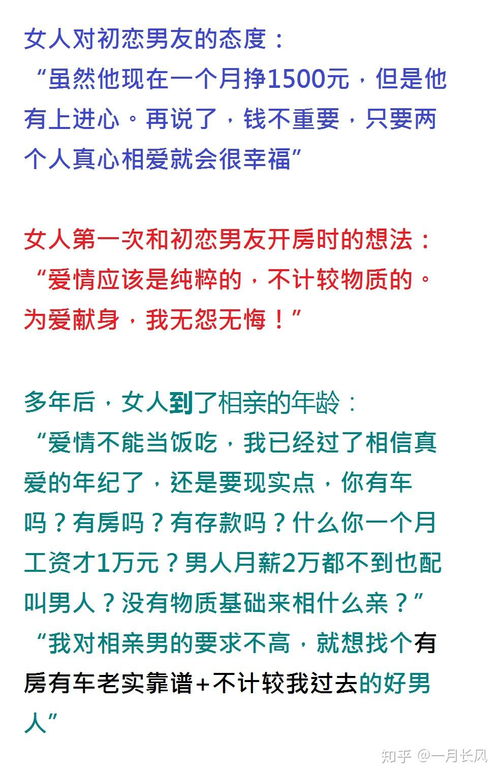 女人对初恋男友的态度：
“虽然他现在一个月挣1500元，但是他有上进心。再说了，钱不重要，只要两个人真心相爱就会很幸福”

女人第一次和初恋男友开房时的想法：
“爱情应该是纯粹的，不计较物质的。为爱献身，我无怨无悔！”

多年后，女人到了相亲的年龄：
“爱情不能当饭吃，我已经过了相信真爱的年纪了，还是要现实点，你有车吗？有房吗？有存款吗？什么你一个月工资才1万元？男人月薪2万都不到也配叫男人？没有物质基础来相什么亲？”
“我对相亲男的要求不高，就想找个有房有车老实靠谱+不计较我过去的好男人”

知乎 @一月长风